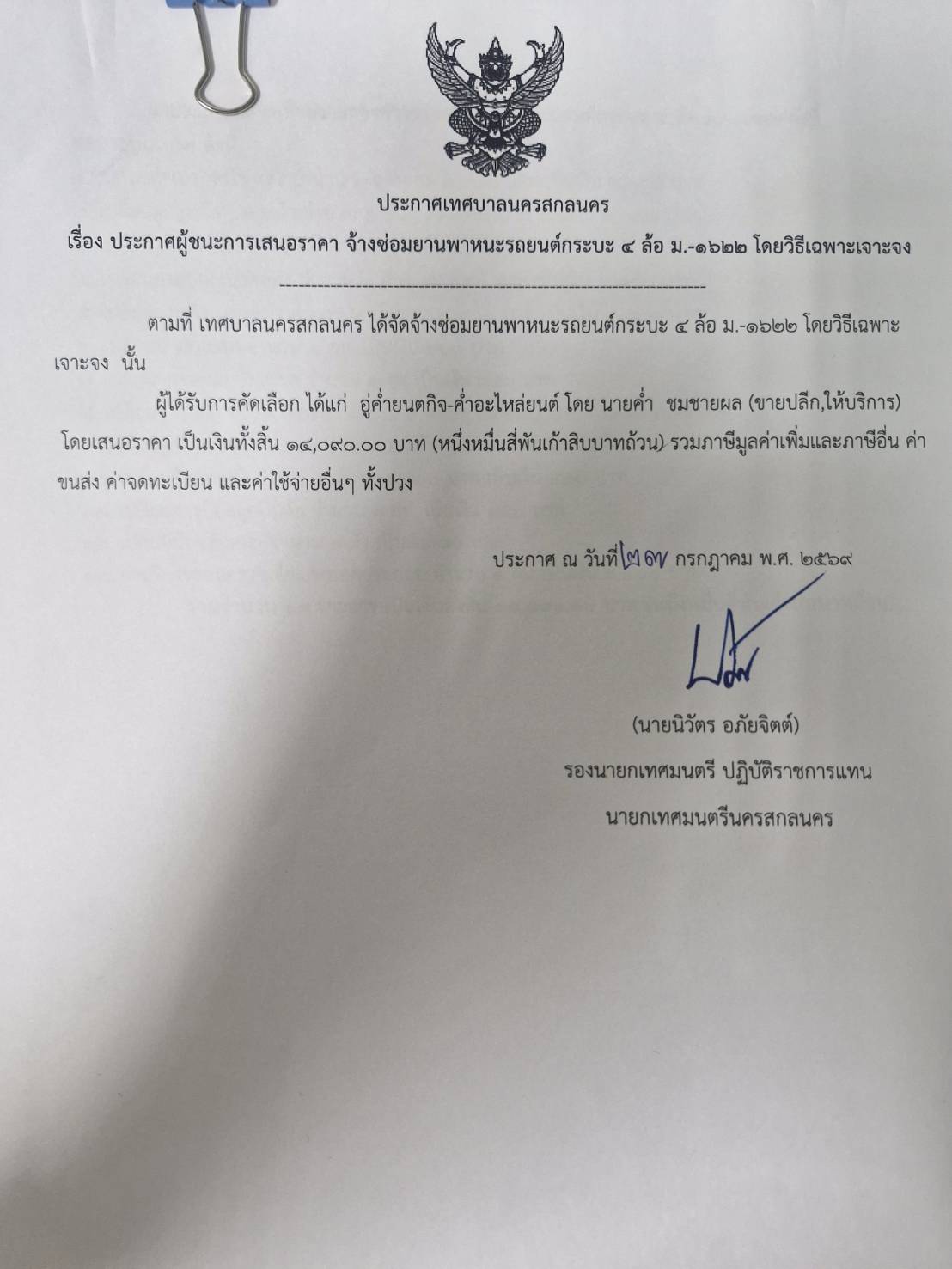 ประกาศเทศบาลนครสกลนคร

เรื่อง ประกาศผู้ชนะการเสนอราคา จ้างซ่อมยานพาหนะรถยนต์กระบะ ๔ ล้อ ม.-๑๖๒๒ โดยวิธีเฉพาะเจาะจง

--------------------------------------------------------------------

ตามที่ เทศบาลนครสกลนคร ได้จัดจ้างซ่อมยานพาหนะรถยนต์กระบะ ๔ ล้อ ม.-๑๖๒๒ โดยวิธีเฉพาะเจาะจง นั้น

ผู้ได้รับการคัดเลือก ได้แก่ อู่ค่ำยนตกิจ-ค่ำอะไหล่ยนต์ โดย นายค่ำ ชมชายผล (ขายปลีก,ให้บริการ) โดยเสนอราคา เป็นเงินทั้งสิ้น ๑๔,๐๙๐.๐๐ บาท (หนึ่งหมื่นสี่พันเก้าสิบบาทถ้วน) รวมภาษีมูลค่าเพิ่มและภาษีอื่น ค่าขนส่ง ค่าจดทะเบียน และค่าใช้จ่ายอื่นๆ ทั้งปวง

ประกาศ ณ วันที่ ๒๗ กรกฎาคม พ.ศ. ๒๕๖๙

(นายนิวัตร อภัยจิตต์)
รองนายกเทศมนตรี ปฏิบัติราชการแทน
นายกเทศมนตรีนครสกลนคร